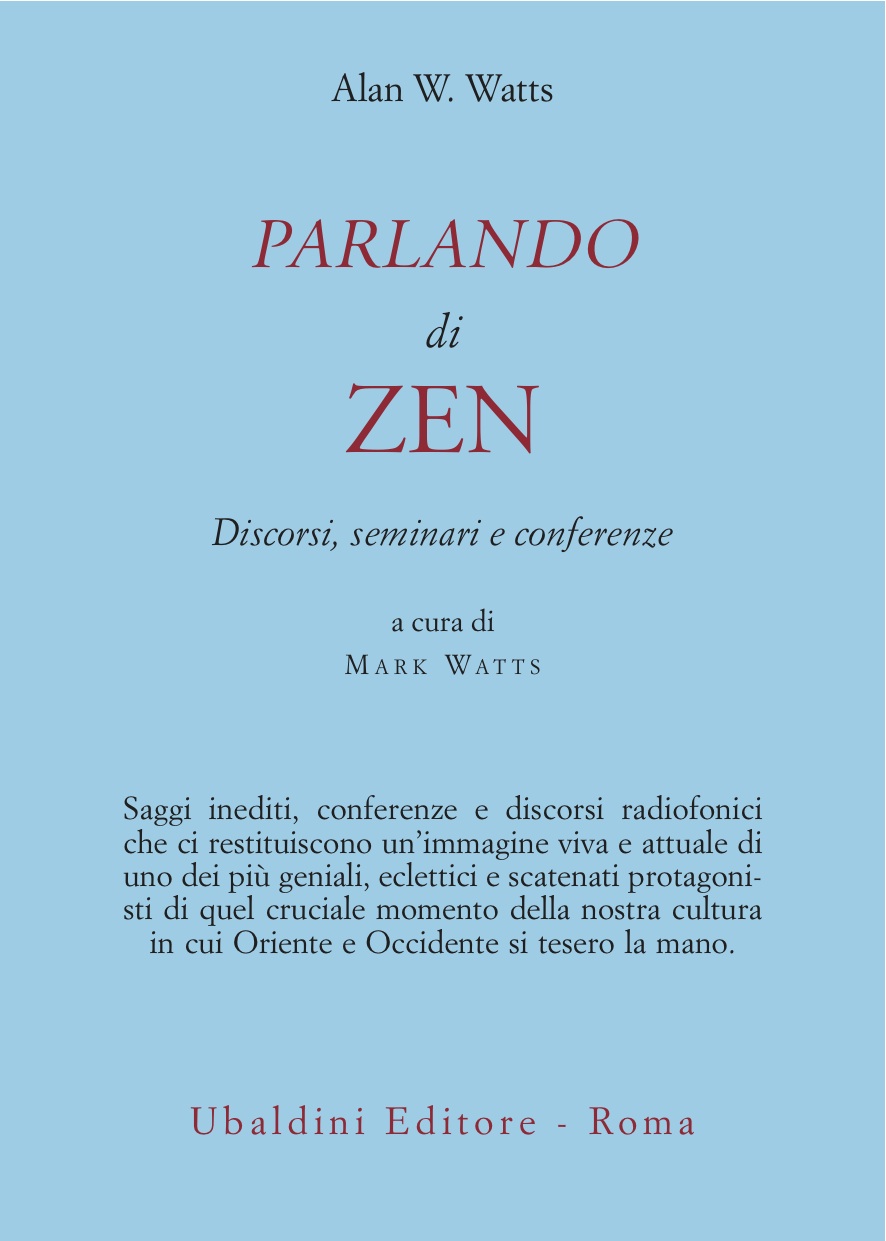 Alan W. Watts

PARLANDO
di
ZEN

Discorsi, seminari e conferenze

a cura di
MARK WATTS

Saggi inediti, conferenze e discorsi radiofonici che ci restituiscono un'immagine viva e attuale di uno dei più geniali, eclettici e scatenati protagonisti di quel cruciale momento della nostra cultura in cui Oriente e Occidente si tesero la mano.

Ubaldini Editore - Roma